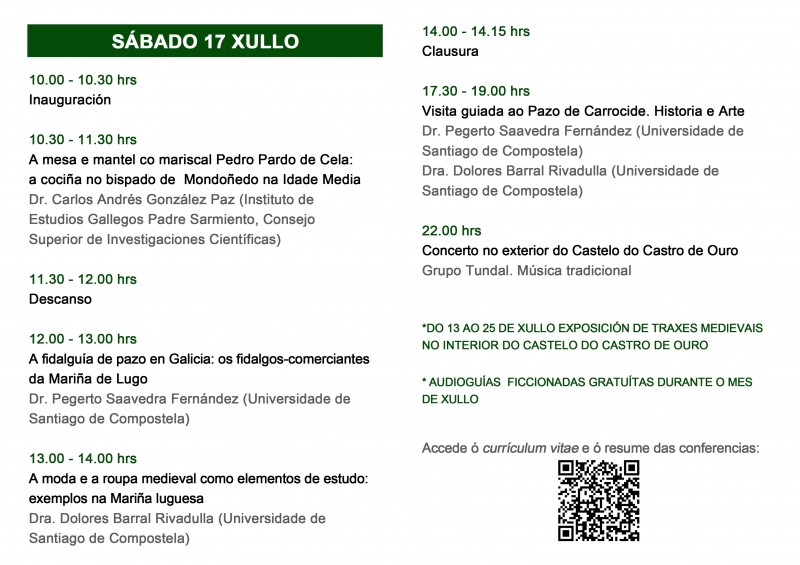 SÁBADO 17 XULLO

10.00 - 10.30 hrs
Inauguración

10.30 - 11.30 hrs
A mesa e mantel co mariscal Pedro Pardo de Cela: a cociña no bispado de Mondoñedo na Idade Media
Dr. Carlos Andrés González Paz (Instituto de Estudios Gallegos Padre Sarmiento, Consejo Superior de Investigaciones Científicas)

11.30 - 12.00 hrs
Descanso

12.00 - 13.00 hrs
A fidalguía de pazo en Galicia: os fidalgos-comerciantes da Mariña de Lugo
Dr. Pegerto Saavedra Fernández (Universidade de Santiago de Compostela)

13.00 - 14.00 hrs
A moda e a roupa medieval como elementos de estudo: exemplos na Mariña luguesa
Dra. Dolores Barral Rivadulla (Universidade de Santiago de Compostela)

14.00 - 14.15 hrs
Clausura

17.30 - 19.00 hrs
Visita guiada ao Pazo de Carrocide. Historia e Arte
Dr. Pegerto Saavedra Fernández (Universidade de Santiago de Compostela)
Dra. Dolores Barral Rivadulla (Universidade de Santiago de Compostela)

22.00 hrs
Concerto no exterior do Castelo do Castro de Ouro
Grupo Tundal. Música tradicional

*DO 13 AO 25 DE XULLO EXPOSICIÓN DE TRAXES MEDIEVAIS NO INTERIOR DO CASTELO DO CASTRO DE OURO

* AUDIOGUÍAS FICCIONADAS GRATUÍTAS DURANTE O MES DE XULLO

Accede ó currículum vitae e ó resume das conferencias: